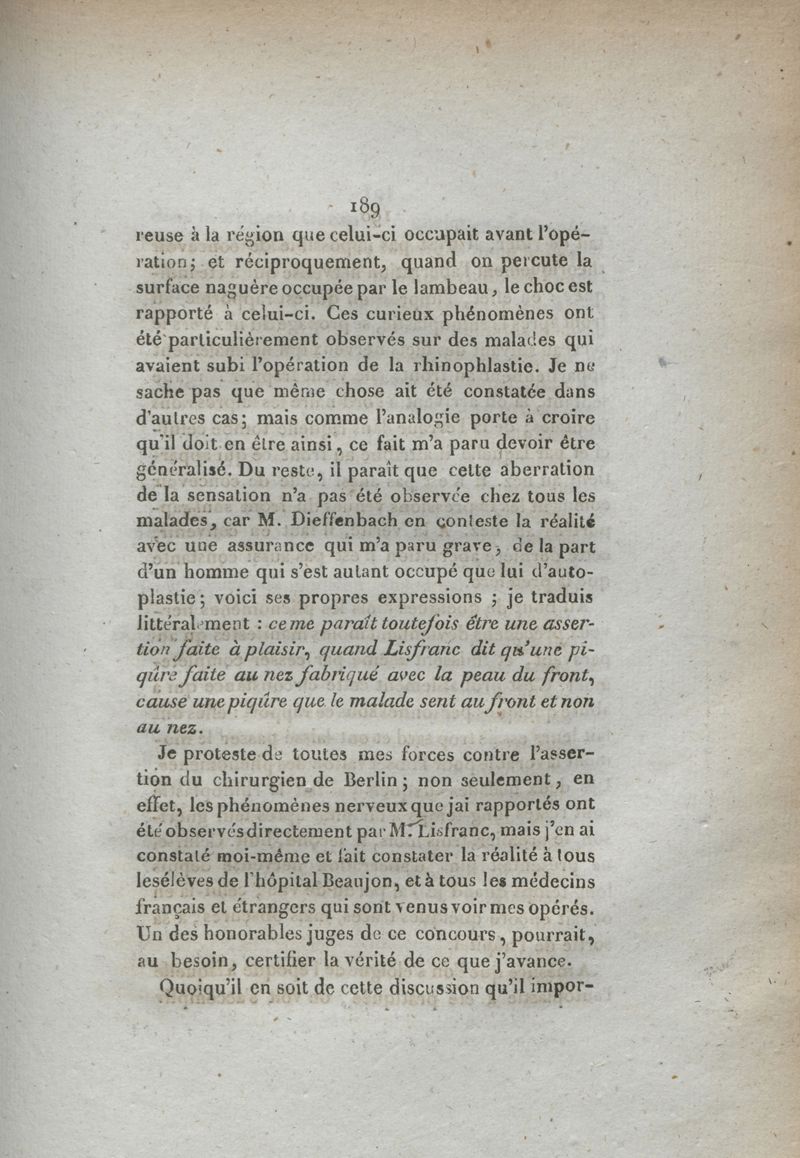 189

reuse à la région que celui-ci occupait avant l'opération; et réciproquement, quand on percute la surface naguère occupée par le lambeau, le choc est rapporté à celui-ci. Ces curieux phénomènes ont été particulièrement observés sur des malades qui avaient subi l'opération de la rhinophlastie. Je ne sache pas que même chose ait été constatée dans d'autres cas; mais comme l'analogie porte à croire qu'il doit en être ainsi, ce fait m'a paru devoir être généralisé. Du reste, il paraît que cette aberration de la sensation n'a pas été observée chez tous les malades, car M. Dieffenbach en conteste la réalité avec une assurance qui m'a paru grave, de la part d'un homme qui s'est autant occupé que lui d'autoplastie; voici ses propres expressions ; je traduis littéralement : ce me paraît toutefois être une assertion faite à plaisir, quand Lisfranc dit qu'une piqûre faite au nez fabriqué avec la peau du front, cause une piqûre que le malade sent au front et non au nez.

Je proteste de toutes mes forces contre l'assertion du chirurgien de Berlin; non seulement, en effet, les phénomènes nerveux que jai rapportés ont été observés directement par M. Lisfranc, mais j'en ai constaté moi-même et fait constater la réalité à tous les élèves de l'hôpital Beaujon, et à tous les médecins français et étrangers qui sont venus voir mes opérés. Un des honorables juges de ce concours, pourrait, au besoin, certifier la vérité de ce que j'avance.

Quoiqu'il en soit de cette discussion qu'il impor-